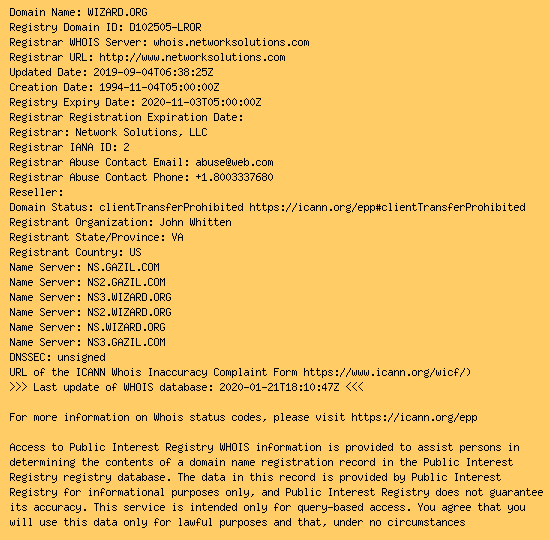 Domain Name: WIZARD.ORG
Registry Domain ID: D102505-LROR
Registrar WHOIS Server: whois.networksolutions.com
Registrar URL: http://www.networksolutions.com
Updated Date: 2019-09-04T06:38:25Z
Creation Date: 1994-11-04T05:00:00Z
Registry Expiry Date: 2020-11-03T05:00:00Z
Registrar Registration Expiration Date:
Registrar: Network Solutions, LLC
Registrar IANA ID: 2
Registrar Abuse Contact Email: abuse@web.com
Registrar Abuse Contact Phone: +1.8003337680
Reseller:
Domain Status: clientTransferProhibited https://icann.org/epp#clientTransferProhibited
Registrant Organization: John Whitten
Registrant State/Province: VA
Registrant Country: US
Name Server: NS.GAZIL.COM
Name Server: NS2.GAZIL.COM
Name Server: NS3.WIZARD.ORG
Name Server: NS2.WIZARD.ORG
Name Server: NS.WIZARD.ORG
Name Server: NS3.GAZIL.COM
DNSSEC: unsigned
URL of the ICANN Whois Inaccuracy Complaint Form https://www.icann.org/wicf/)
>>> Last update of WHOIS database: 2020-01-21T18:10:47Z <<<

For more information on Whois status codes, please visit https://icann.org/epp

Access to Public Interest Registry WHOIS information is provided to assist persons in determining the contents of a domain name registration record in the Public Interest Registry registry database. The data in this record is provided by Public Interest Registry for informational purposes only, and Public Interest Registry does not guarantee its accuracy. This service is intended only for query-based access. You agree that you will use this data only for lawful purposes and that, under no circumstances